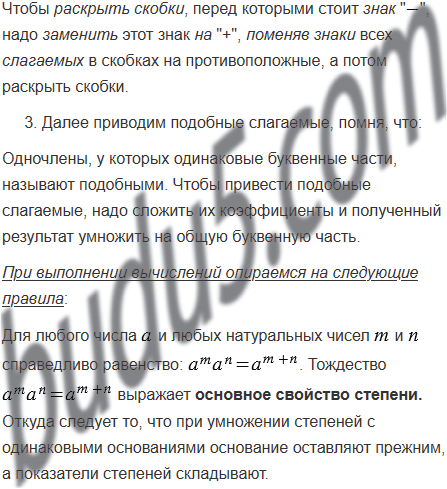 Чтобы раскрыть скобки, перед которыми стоит знак "−", надо заменить этот знак на "+", поменяв знаки всех слагаемых в скобках на противоположные, а потом раскрыть скобки.

3. Далее приводим подобные слагаемые, помня, что:

Одночлены, у которых одинаковые буквенные части, называют подобными. Чтобы привести подобные слагаемые, надо сложить их коэффициенты и полученный результат умножить на общую буквенную часть.

При выполнении вычислений опираемся на следующие правила:

Для любого числа $a$ и любых натуральных чисел $m$ и $n$ справедливо равенство: $a^m a^n = a^{m+n}$. Тождество $a^m a^n = a^{m+n}$ выражает основное свойство степени. Откуда следует то, что при умножении степеней с одинаковыми основаниями основание оставляют прежним, а показатели степеней складывают.

budu5.com